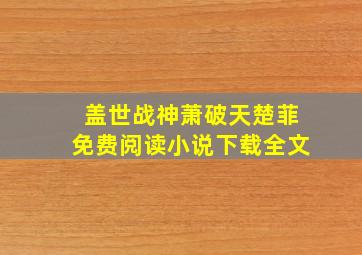 盖世战神萧破天楚菲
免费阅读小说下载全文